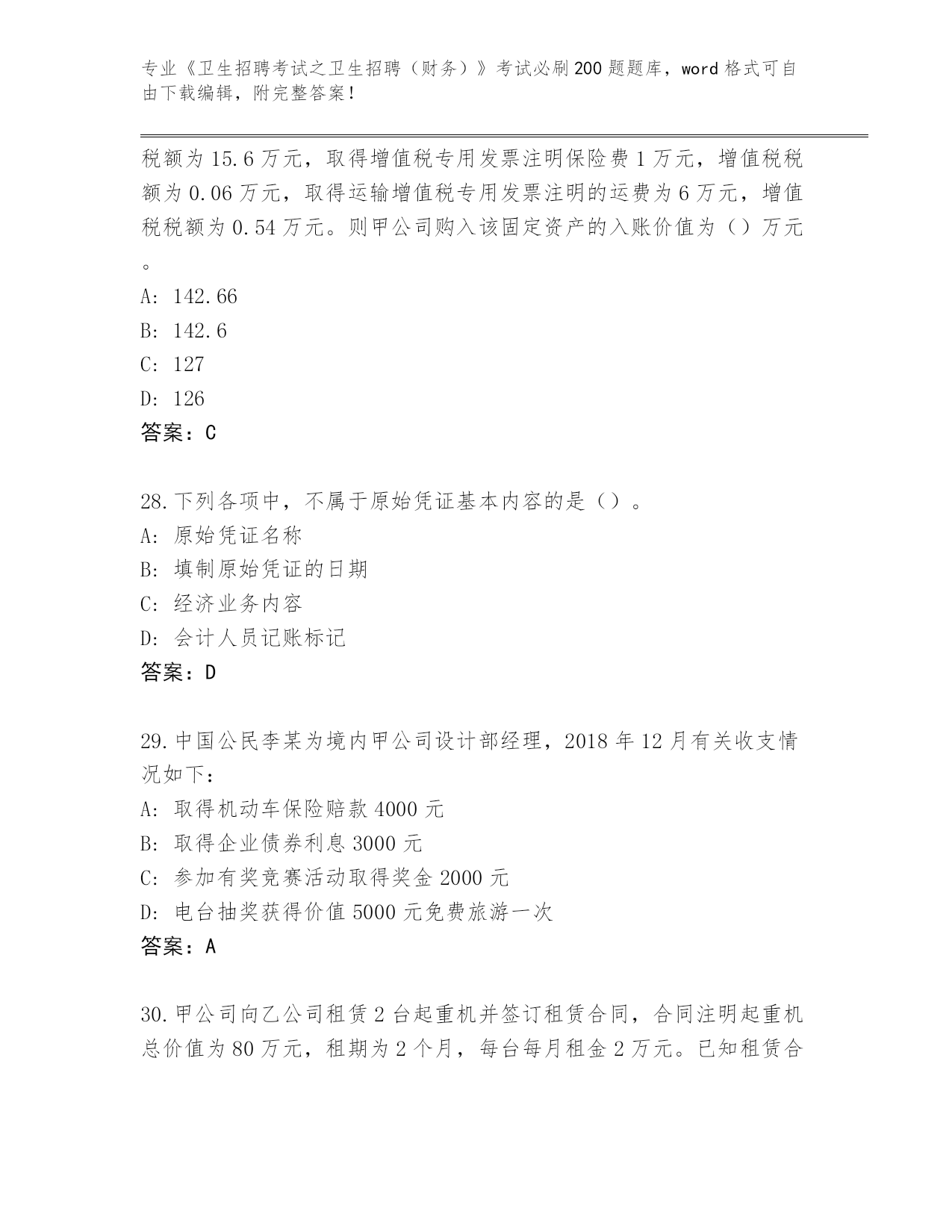 专业《卫生招聘考试之卫生招聘（财务）》考试必刷200题题库，word格式可自由下载编辑，附完整答案！

税额为15.6万元，取得增值税专用发票注明保险费1万元，增值税税额为0.06万元，取得运输增值税专用发票注明的运费为6万元，增值税税额为0.54万元。则甲公司购入该固定资产的入账价值为（）万元。

A: 142.66
B: 142.6
C: 127
D: 126
答案：C

28.下列各项中，不属于原始凭证基本内容的是（）。
A: 原始凭证名称
B: 填制原始凭证的日期
C: 经济业务内容
D: 会计人员记账标记
答案：D

29.中国公民李某为境内甲公司设计部经理，2018年12月有关收支情况如下：
A: 取得机动车保险赔款4000元
B: 取得企业债券利息3000元
C: 参加有奖竞赛活动取得奖金2000元
D: 电台抽奖获得价值5000元免费旅游一次
答案：A

30.甲公司向乙公司租赁2台起重机并签订租赁合同，合同注明起重机总价值为80万元，租期为2个月，每台每月租金2万元。已知租赁合